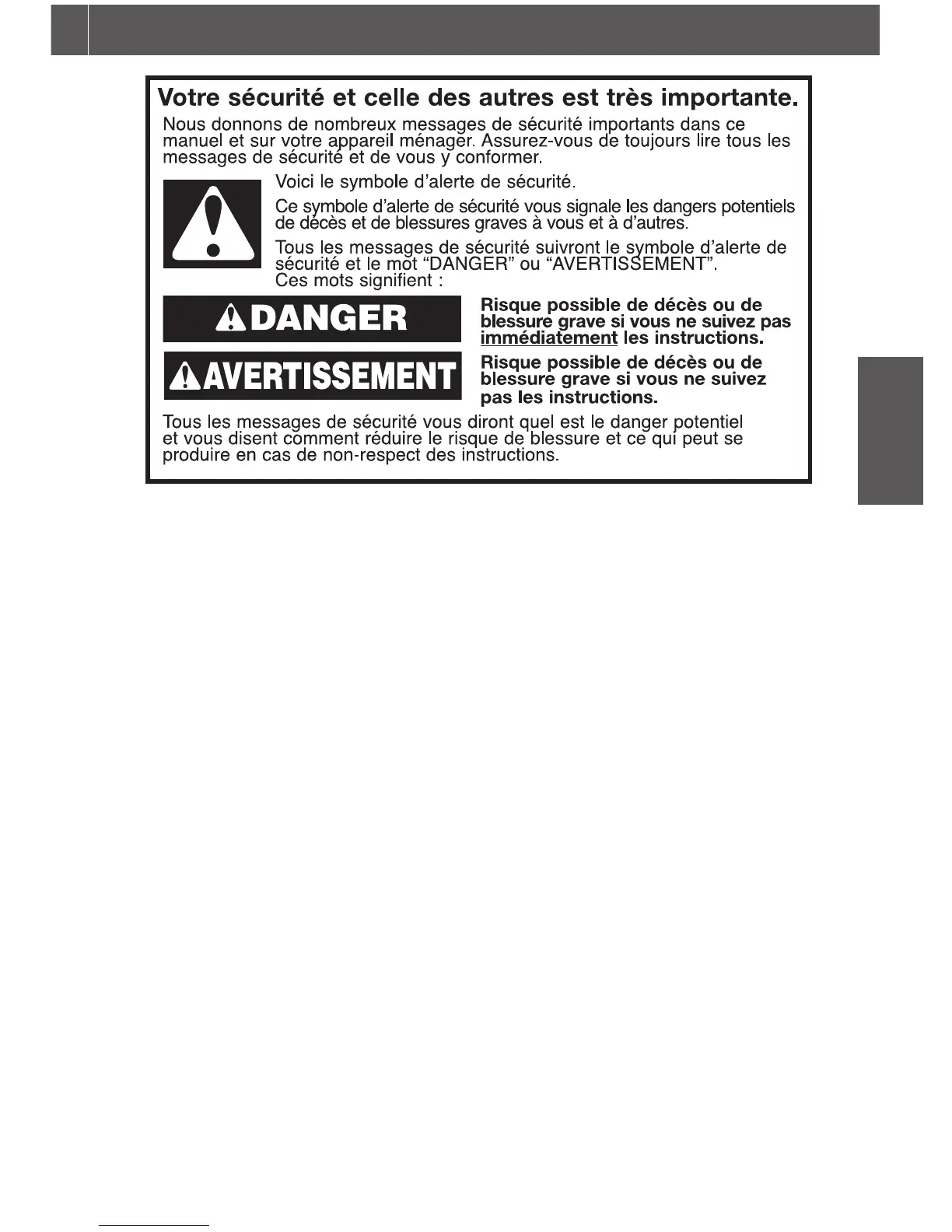 Votre sécurité et celle des autres est très importante.

Nous donnons de nombreux messages de sécurité importants dans ce manuel et sur votre appareil ménager. Assurez-vous de toujours lire tous les messages de sécurité et de vous y conformer.

Voici le symbole d'alerte de sécurité.

Ce symbole d'alerte de sécurité vous signale les dangers potentiels de décès et de blessures graves à vous et à d'autres.

Tous les messages de sécurité suivront le symbole d'alerte de sécurité et le mot "DANGER" ou "AVERTISSEMENT". Ces mots signifient :

DANGER

Risque possible de décès ou de blessure grave si vous ne suivez pas immédiatement les instructions.

AVERTISSEMENT

Risque possible de décès ou de blessure grave si vous ne suivez pas les instructions.

Tous les messages de sécurité vous diront quel est le danger potentiel et vous disent comment réduire le risque de blessure et ce qui peut se produire en cas de non-respect des instructions.